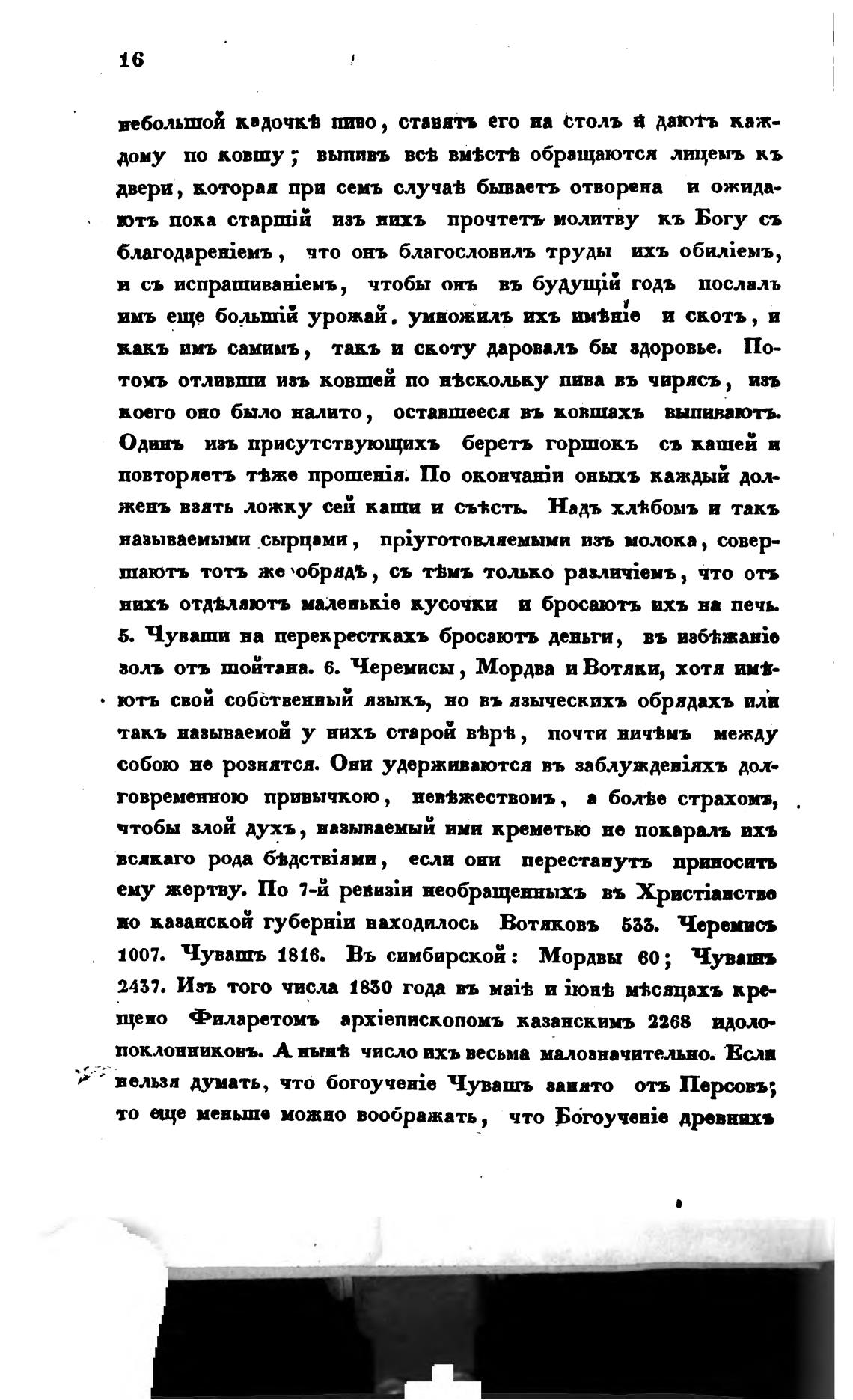 16

небольшой кадочкѣ пиво, ставятъ его на столъ и даютъ каждому по ковшу; выпивъ всѣ вмѣстѣ обращаются лицемъ къ двери, которая при семъ случаѣ бываетъ отворена и ожидаютъ пока старшій изъ нихъ прочтетъ молитву къ Богу съ благодареніемъ, что онъ благословилъ труды ихъ обиліемъ, и съ испрашиваніемъ, чтобы онъ въ будущій годъ послалъ имъ еще большій урожай. умножилъ ихъ имѣніе и скотъ, и какъ имъ самимъ, такъ и скоту даровалъ бы здоровье. Потомъ отливши изъ ковшей по нѣскольку пива въ чирясъ, изъ коего оно было налито, оставшееся въ ковшахъ выпиваютъ. Одинъ изъ присутствующихъ беретъ горшокъ съ кашей и повторяетъ тѣже прошенія. По окончаніи оныхъ каждый долженъ взять ложку сей каши и съѣсть. Надъ хлѣбомъ и такъ называемыми сырцами, пріуготовляемыми изъ молока, совершаютъ тотъ же обрядъ, съ тѣмъ только различіемъ, что отъ нихъ отдѣляютъ маленькіе кусочки и бросаютъ ихъ на печь. 5. Чуваши на перекресткахъ бросаютъ деньги, въ избѣжаніе золъ отъ шойтана. 6. Черемисы, Мордва и Вотяки, хотя имѣютъ свой собственный языкъ, но въ языческихъ обрядахъ или такъ называемой у нихъ старой вѣрѣ, почти ничѣмъ между собою не рознятся. Они удерживаются въ заблужденіяхъ долговременною привычкою, невѣжествомъ, а болѣе страхомъ, чтобы злой духъ, называемый ими креметью не покаралъ ихъ всякаго рода бѣдствіями, если они перестанутъ приносить ему жертву. По 7-й ревизіи необращенныхъ въ Христіанство по казанской губерніи находилось Вотяковъ 533. Черемисъ 1007. Чувашъ 1816. Въ симбирской: Мордвы 60; Чувашъ 2437. Изъ того числа 1830 года въ маіѣ и іюнѣ мѣсяцахъ крещено Филаретомъ архіепископомъ казанскимъ 2268 идолопоклонниковъ. А нынѣ число ихъ весьма малозначительно. Если нельзя думать, что богоученіе Чувашъ занято отъ Персовъ; то еще меньше можно воображать, что Богоученіе древнихъ